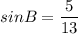 $sinB = \frac{5}{13}$